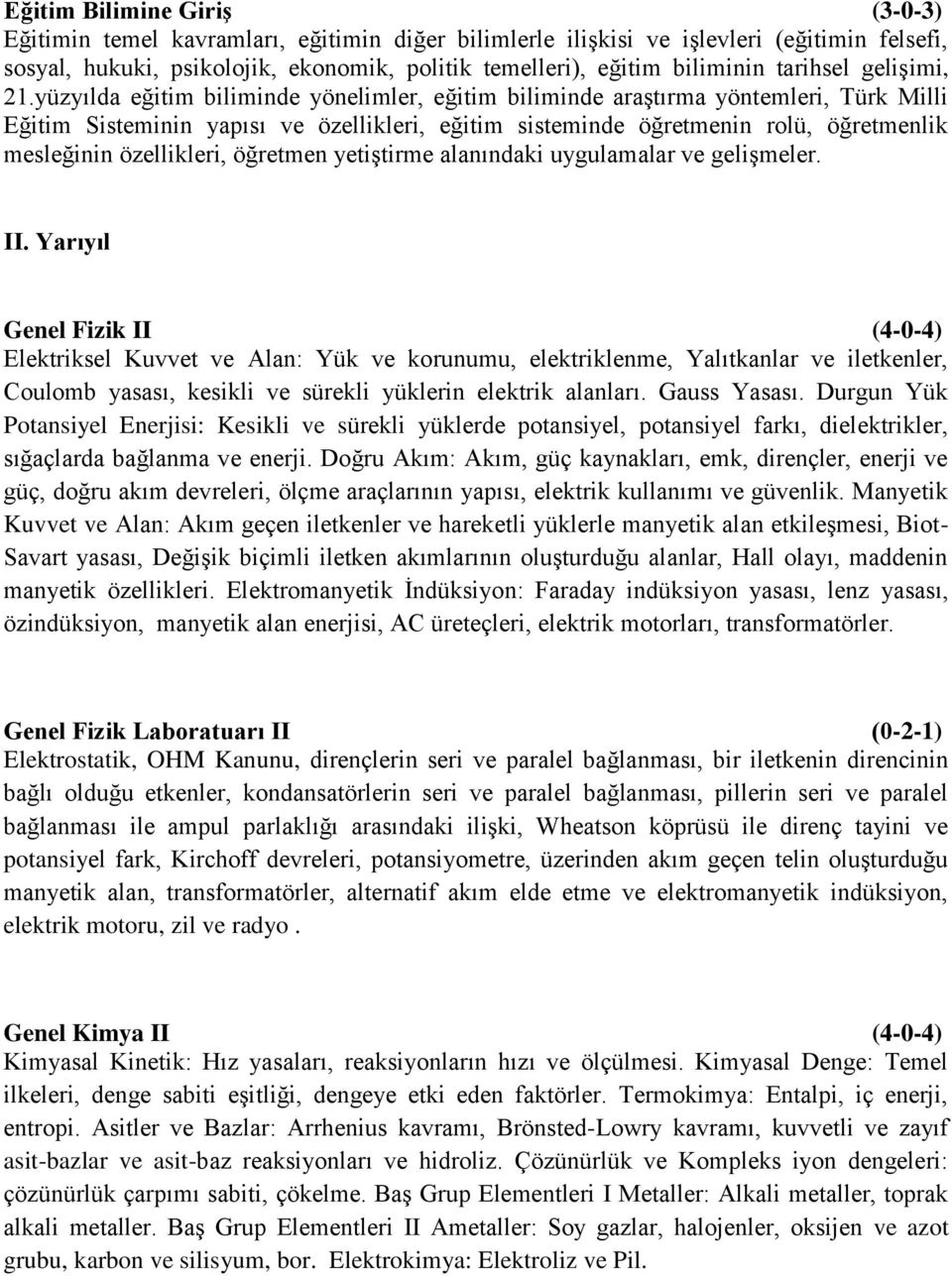 Eğitim Bilimine Giriş (3-0-3)
Eğitimin temel kavramları, eğitimin diğer bilimlerle ilişkisi ve işlevleri (eğitimin felsefi, sosyal, hukuki, psikolojik, ekonomik, politik temelleri), eğitim biliminin tarihsel gelişimi, 21.yüzyılda eğitim biliminde yönelimler, eğitim biliminde araştırma yöntemleri, Türk Milli Eğitim Sisteminin yapısı ve özellikleri, eğitim sisteminde öğretmenin rolü, öğretmenlik mesleğinin özellikleri, öğretmen yetiştirme alanındaki uygulamalar ve gelişmeler.

II. Yarıyıl

Genel Fizik II (4-0-4)
Elektriksel Kuvvet ve Alan: Yük ve korunumu, elektriklenme, Yalıtkanlar ve iletkenler, Coulomb yasası, kesikli ve sürekli yüklerin elektrik alanları. Gauss Yasası. Durgun Yük Potansiyel Enerjisi: Kesikli ve sürekli yüklerde potansiyel, potansiyel farkı, dielektrikler, sığaçlarda bağlanma ve enerji. Doğru Akım: Akım, güç kaynakları, emk, dirençler, enerji ve güç, doğru akım devreleri, ölçme araçlarının yapısı, elektrik kullanımı ve güvenlik. Manyetik Kuvvet ve Alan: Akım geçen iletkenler ve hareketli yüklerle manyetik alan etkileşmesi, Biot-Savart yasası, Değişik biçimli iletken akımlarının oluşturduğu alanlar, Hall olayı, maddenin manyetik özellikleri. Elektromanyetik İndüksiyon: Faraday indüksiyon yasası, lenz yasası, özindüksiyon, manyetik alan enerjisi, AC üreteçleri, elektrik motorları, transformatörler.

Genel Fizik Laboratuarı II (0-2-1)
Elektrostatik, OHM Kanunu, dirençlerin seri ve paralel bağlanması, bir iletkenin direncinin bağlı olduğu etkenler, kondansatörlerin seri ve paralel bağlanması, pillerin seri ve paralel bağlanması ile ampul parlaklığı arasındaki ilişki, Wheatson köprüsü ile direnç tayini ve potansiyel fark, Kirchoff devreleri, potansiyometre, üzerinden akım geçen telin oluşturduğu manyetik alan, transformatörler, alternatif akım elde etme ve elektromanyetik indüksiyon, elektrik motoru, zil ve radyo .

Genel Kimya II (4-0-4)
Kimyasal Kinetik: Hız yasaları, reaksiyonların hızı ve ölçülmesi. Kimyasal Denge: Temel ilkeleri, denge sabiti eşitliği, dengeye etki eden faktörler. Termokimya: Entalpi, iç enerji, entropi. Asitler ve Bazlar: Arrhenius kavramı, Brönsted-Lowry kavramı, kuvvetli ve zayıf asit-bazlar ve asit-baz reaksiyonları ve hidroliz. Çözünürlük ve Kompleks iyon dengeleri: çözünürlük çarpımı sabiti, çökelme. Baş Grup Elementleri I Metaller: Alkali metaller, toprak alkali metaller. Baş Grup Elementleri II Ametaller: Soy gazlar, halojenler, oksijen ve azot grubu, karbon ve silisyum, bor. Elektrokimya: Elektroliz ve Pil.